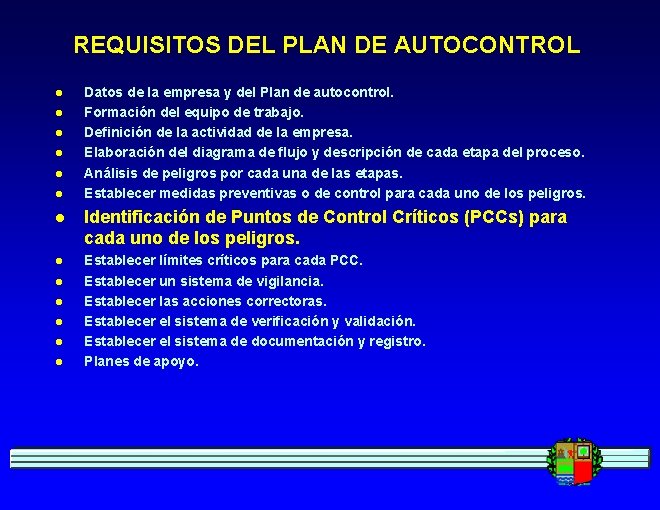 REQUISITOS DEL PLAN DE AUTOCONTROL

• Datos de la empresa y del Plan de autocontrol.
• Formación del equipo de trabajo.
• Definición de la actividad de la empresa.
• Elaboración del diagrama de flujo y descripción de cada etapa del proceso.
• Análisis de peligros por cada una de las etapas.
• Establecer medidas preventivas o de control para cada uno de los peligros.
• Identificación de Puntos de Control Críticos (PCCs) para cada uno de los peligros.
• Establecer límites críticos para cada PCC.
• Establecer un sistema de vigilancia.
• Establecer las acciones correctoras.
• Establecer el sistema de verificación y validación.
• Establecer el sistema de documentación y registro.
• Planes de apoyo.